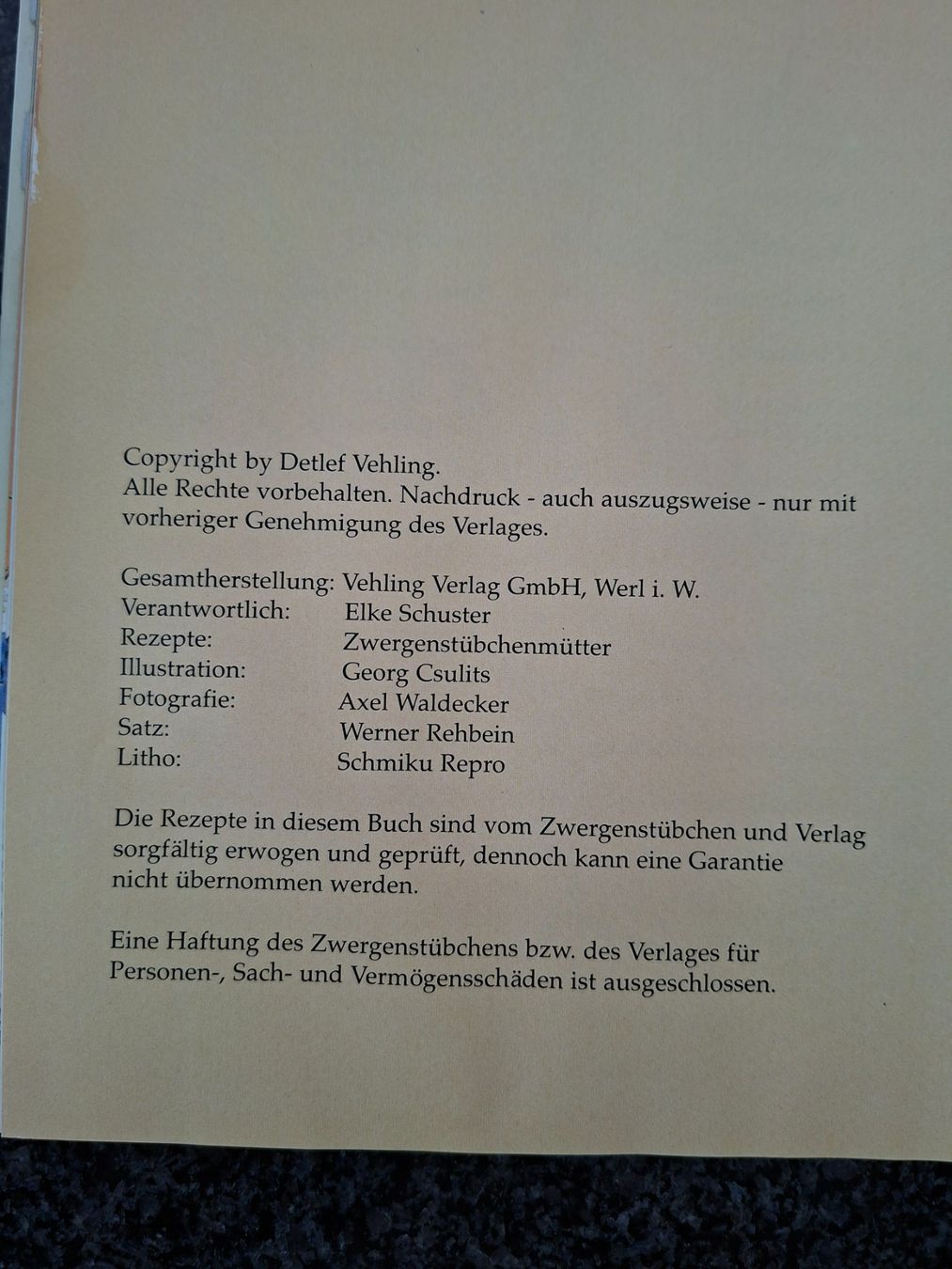 Copyright by Detlef Vehling.
Alle Rechte vorbehalten. Nachdruck - auch auszugsweise - nur mit vorheriger Genehmigung des Verlages.

Gesamtherstellung: Vehling Verlag GmbH, Werl i. W.
Verantwortlich: Elke Schuster
Rezepte: Zwergenstübchenmütter
Illustration: Georg Csulits
Fotografie: Axel Waldecker
Satz: Werner Rehbein
Litho: Schmiku Repro

Die Rezepte in diesem Buch sind vom Zwergenstübchen und Verlag sorgfältig erwogen und geprüft, dennoch kann eine Garantie nicht übernommen werden.

Eine Haftung des Zwergenstübchens bzw. des Verlages für Personen-, Sach- und Vermögensschäden ist ausgeschlossen.